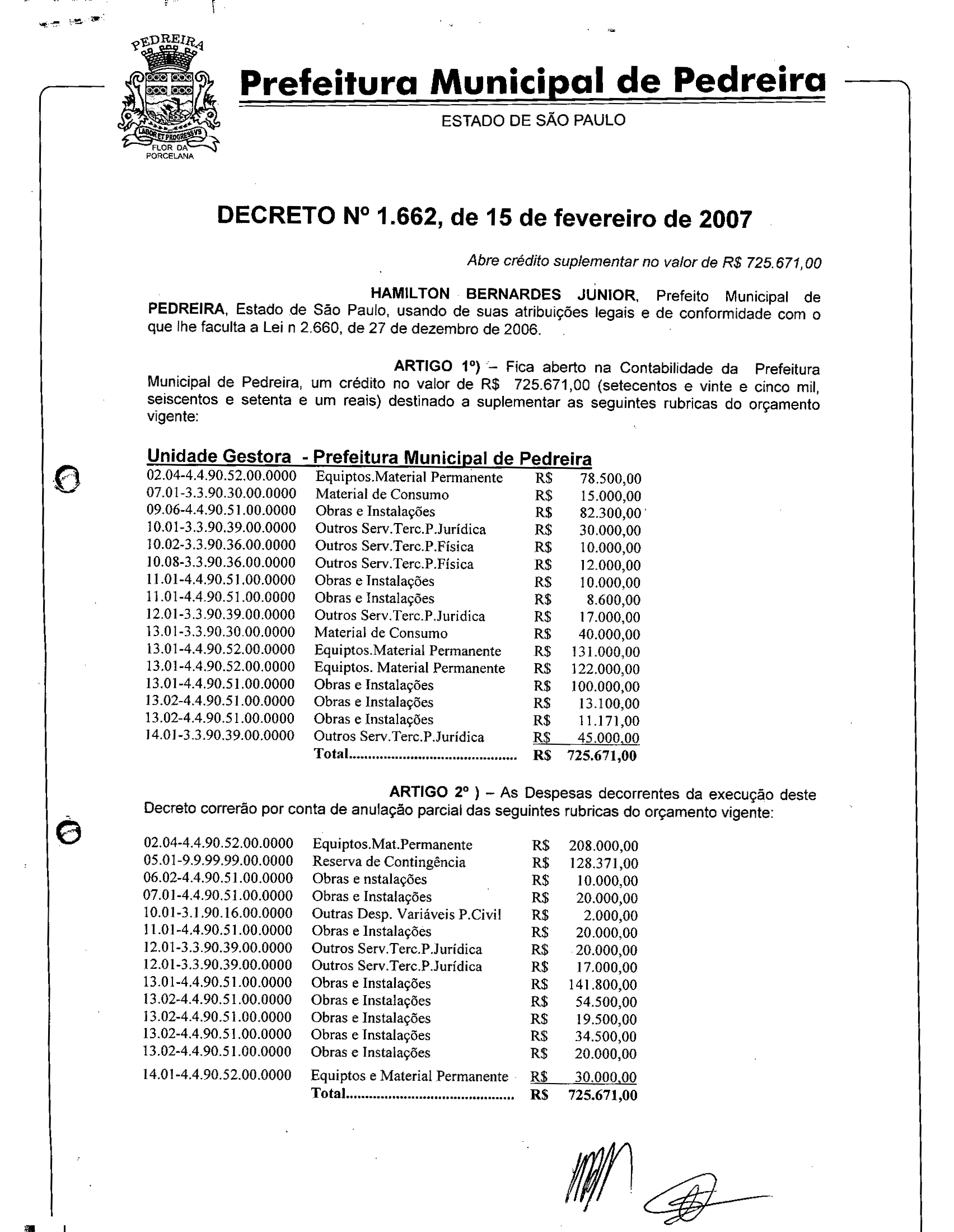 PEDREIRA
LABOR ET PROGRESSVS
FLOR DA PORCELANA

Prefeitura Municipal de Pedreira
ESTADO DE SÃO PAULO

DECRETO Nº 1.662, de 15 de fevereiro de 2007

Abre crédito suplementar no valor de R$ 725.671,00

HAMILTON BERNARDES JUNIOR, Prefeito Municipal de PEDREIRA, Estado de São Paulo, usando de suas atribuições legais e de conformidade com o que lhe faculta a Lei n 2.660, de 27 de dezembro de 2006.

ARTIGO 1º) – Fica aberto na Contabilidade da Prefeitura Municipal de Pedreira, um crédito no valor de R$ 725.671,00 (setecentos e vinte e cinco mil, seiscentos e setenta e um reais) destinado a suplementar as seguintes rubricas do orçamento vigente:

Unidade Gestora - Prefeitura Municipal de Pedreira

| | | | |
|---|---|---|---|
| 02.04-4.4.90.52.00.0000 | Equiptos.Material Permanente | R$ | 78.500,00 |
| 07.01-3.3.90.30.00.0000 | Material de Consumo | R$ | 15.000,00 |
| 09.06-4.4.90.51.00.0000 | Obras e Instalações | R$ | 82.300,00 |
| 10.01-3.3.90.39.00.0000 | Outros Serv.Terc.P.Jurídica | R$ | 30.000,00 |
| 10.02-3.3.90.36.00.0000 | Outros Serv.Terc.P.Física | R$ | 10.000,00 |
| 10.08-3.3.90.36.00.0000 | Outros Serv.Terc.P.Física | R$ | 12.000,00 |
| 11.01-4.4.90.51.00.0000 | Obras e Instalações | R$ | 10.000,00 |
| 11.01-4.4.90.51.00.0000 | Obras e Instalações | R$ | 8.600,00 |
| 12.01-3.3.90.39.00.0000 | Outros Serv.Terc.P.Juridica | R$ | 17.000,00 |
| 13.01-3.3.90.30.00.0000 | Material de Consumo | R$ | 40.000,00 |
| 13.01-4.4.90.52.00.0000 | Equiptos.Material Permanente | R$ | 131.000,00 |
| 13.01-4.4.90.52.00.0000 | Equiptos. Material Permanente | R$ | 122.000,00 |
| 13.01-4.4.90.51.00.0000 | Obras e Instalações | R$ | 100.000,00 |
| 13.02-4.4.90.51.00.0000 | Obras e Instalações | R$ | 13.100,00 |
| 13.02-4.4.90.51.00.0000 | Obras e Instalações | R$ | 11.171,00 |
| 14.01-3.3.90.39.00.0000 | Outros Serv.Terc.P.Jurídica | R$ | 45.000,00 |
| | Total.......................................... | R$ | 725.671,00 |

ARTIGO 2º ) – As Despesas decorrentes da execução deste Decreto correrão por conta de anulação parcial das seguintes rubricas do orçamento vigente:

| | | | |
|---|---|---|---|
| 02.04-4.4.90.52.00.0000 | Equiptos.Mat.Permanente | R$ | 208.000,00 |
| 05.01-9.9.99.99.00.0000 | Reserva de Contingência | R$ | 128.371,00 |
| 06.02-4.4.90.51.00.0000 | Obras e nstalações | R$ | 10.000,00 |
| 07.01-4.4.90.51.00.0000 | Obras e Instalações | R$ | 20.000,00 |
| 10.01-3.1.90.16.00.0000 | Outras Desp. Variáveis P.Civil | R$ | 2.000,00 |
| 11.01-4.4.90.51.00.0000 | Obras e Instalações | R$ | 20.000,00 |
| 12.01-3.3.90.39.00.0000 | Outros Serv.Terc.P.Jurídica | R$ | 20.000,00 |
| 12.01-3.3.90.39.00.0000 | Outros Serv.Terc.P.Jurídica | R$ | 17.000,00 |
| 13.01-4.4.90.51.00.0000 | Obras e Instalações | R$ | 141.800,00 |
| 13.02-4.4.90.51.00.0000 | Obras e Instalações | R$ | 54.500,00 |
| 13.02-4.4.90.51.00.0000 | Obras e Instalações | R$ | 19.500,00 |
| 13.02-4.4.90.51.00.0000 | Obras e Instalações | R$ | 34.500,00 |
| 13.02-4.4.90.51.00.0000 | Obras e Instalações | R$ | 20.000,00 |
| 14.01-4.4.90.52.00.0000 | Equiptos e Material Permanente | R$ | 30.000,00 |
| | Total.......................................... | R$ | 725.671,00 |